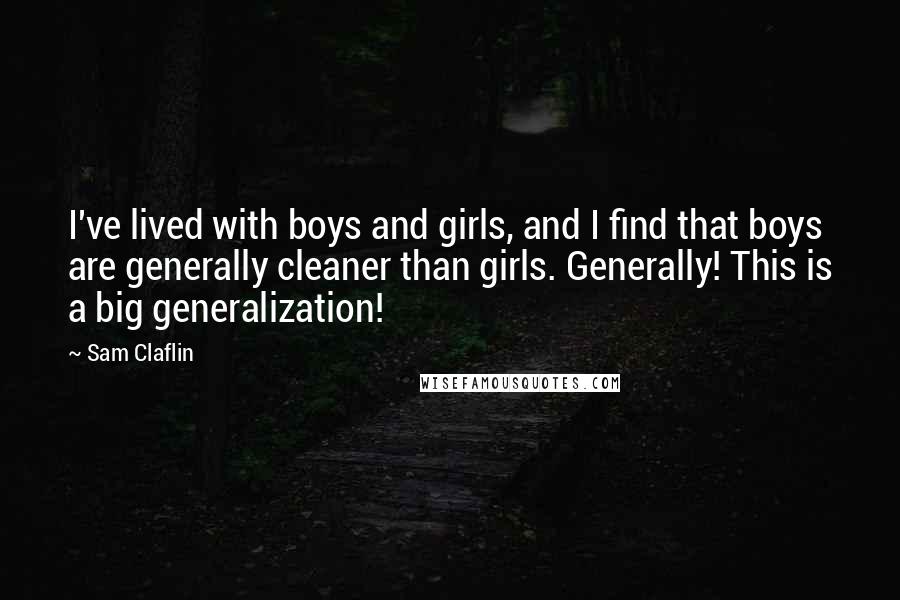 I've lived with boys and girls, and I find that boys are generally cleaner than girls. Generally! This is a big generalization!

~ Sam Claflin

WISEFAMOUSQUOTES.COM